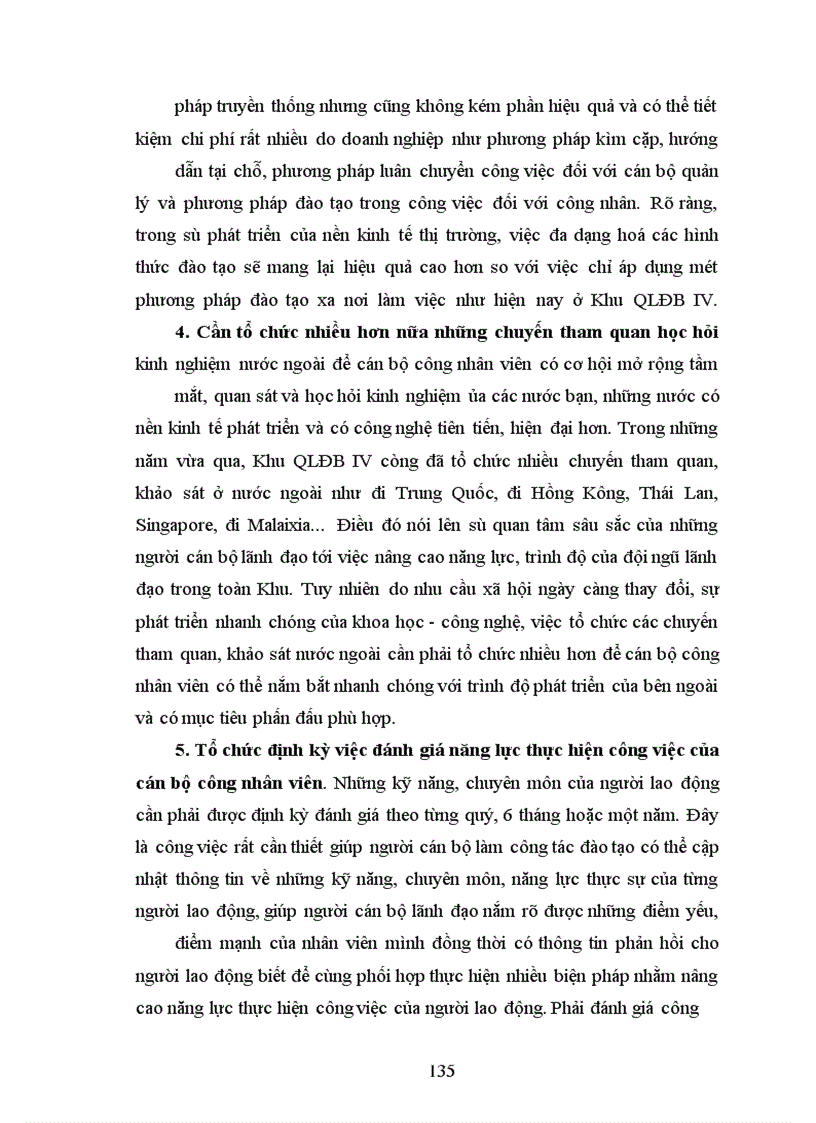 pháp truyền thống nhưng cũng không kém phần hiệu quả và có thể tiết kiệm chi phí rất nhiều do doanh nghiệp như phương pháp kìm cặp, hướng dẫn tại chỗ, phương pháp luân chuyển công việc đối với cán bộ quản lý và phương pháp đào tạo trong công việc đối với công nhân. Rõ ràng, trong sù phát triển của nền kinh tế thị trường, việc đa dạng hoá các hình thức đào tạo sẽ mang lại hiệu quả cao hơn so với việc chỉ áp dụng mét phương pháp đào tạo xa nơi làm việc như hiện nay ở Khu QLĐB IV.

4. Cần tổ chức nhiều hơn nữa những chuyến tham quan học hỏi kinh nghiệm nước ngoài để cán bộ công nhân viên có cơ hội mở rộng tầm mắt, quan sát và học hỏi kinh nghiệm ủa các nước bạn, những nước có nền kinh tế phát triển và có công nghệ tiên tiến, hiện đại hơn. Trong những năm vừa qua, Khu QLĐB IV còng đã tổ chức nhiều chuyến tham quan, khảo sát ở nước ngoài như đi Trung Quốc, đi Hồng Kông, Thái Lan, Singapore, đi Malaixia... Điều đó nói lên sù quan tâm sâu sắc của những người cán bộ lãnh đạo tới việc nâng cao năng lực, trình độ của đội ngũ lãnh đạo trong toàn Khu. Tuy nhiên do nhu cầu xã hội ngày càng thay đổi, sự phát triển nhanh chóng của khoa học - công nghệ, việc tổ chức các chuyến tham quan, khảo sát nước ngoài cần phải tổ chức nhiều hơn để cán bộ công nhân viên có thể nắm bắt nhanh chóng với trình độ phát triển của bên ngoài và có mục tiêu phấn đấu phù hợp.

5. Tổ chức định kỳ việc đánh giá năng lực thực hiện công việc của cán bộ công nhân viên. Những kỹ năng, chuyên môn của người lao động cần phải được định kỳ đánh giá theo từng quý, 6 tháng hoặc một năm. Đây là công việc rất cần thiết giúp người cán bộ làm công tác đào tạo có thể cập nhật thông tin về những kỹ năng, chuyên môn, năng lực thực sự của từng người lao động, giúp người cán bộ lãnh đạo nắm rõ được những điểm yếu, điểm mạnh của nhân viên mình đồng thời có thông tin phản hồi cho người lao động biết để cùng phối hợp thực hiện nhiều biện pháp nhằm nâng cao năng lực thực hiện công việc của người lao động. Phải đánh giá công

135